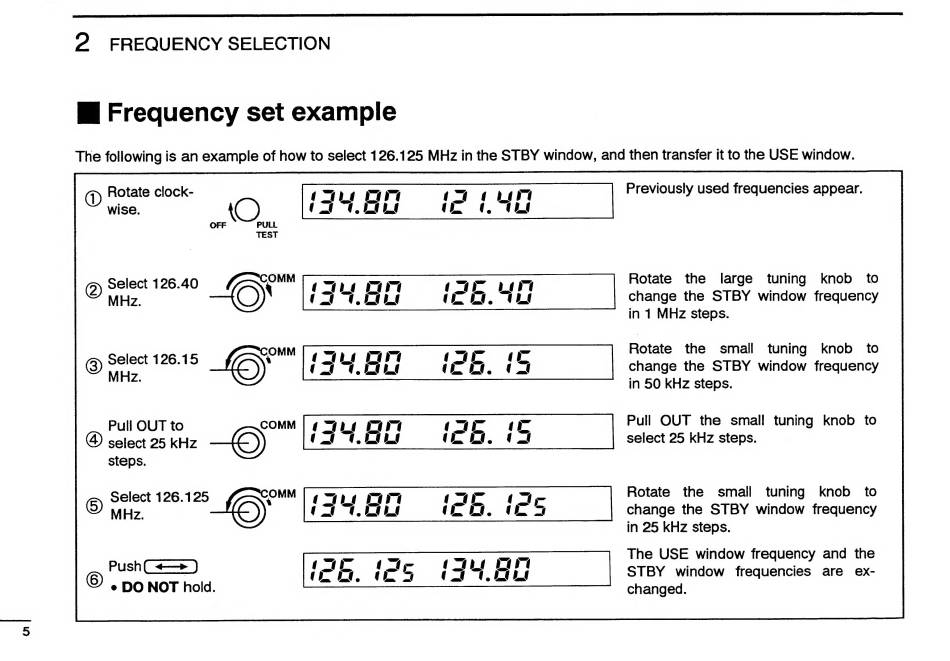 2 FREQUENCY SELECTION

■ Frequency set example

The following is an example of how to select 126.125 MHz in the STBY window, and then transfer it to the USE window.

① Rotate clockwise.
OFF PULL TEST
134.80 121.40
Previously used frequencies appear.

② Select 126.40 MHz.
COMM
134.80 126.40
Rotate the large tuning knob to change the STBY window frequency in 1 MHz steps.

③ Select 126.15 MHz.
COMM
134.80 126.15
Rotate the small tuning knob to change the STBY window frequency in 50 kHz steps.

④ Pull OUT to select 25 kHz steps.
COMM
134.80 126.15
Pull OUT the small tuning knob to select 25 kHz steps.

⑤ Select 126.125 MHz.
COMM
134.80 126.125
Rotate the small tuning knob to change the STBY window frequency in 25 kHz steps.

⑥ Push ⟷
• DO NOT hold.
126.125 134.80
The USE window frequency and the STBY window frequencies are exchanged.

5